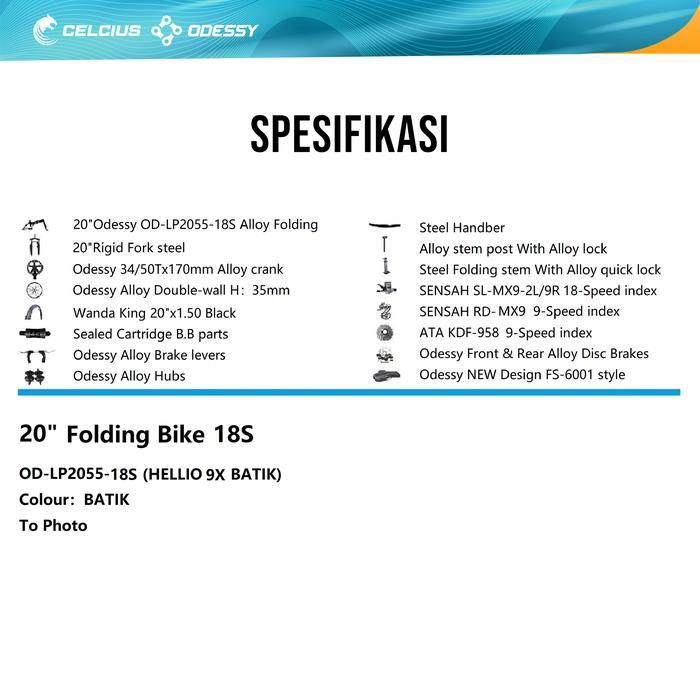 CELCIUS ODESSY

SPESIFIKASI

20"Odessy OD-LP2055-18S Alloy Folding
20"Rigid Fork steel
Odessy 34/50Tx170mm Alloy crank
Odessy Alloy Double-wall H: 35mm
Wanda King 20"x1.50 Black
Sealed Cartridge B.B parts
Odessy Alloy Brake levers
Odessy Alloy Hubs

Steel Handber
Alloy stem post With Alloy lock
Steel Folding stem With Alloy quick lock
SENSAH SL-MX9-2L/9R 18-Speed index
SENSAH RD-MX9 9-Speed index
ATA KDF-958 9-Speed index
Odessy Front & Rear Alloy Disc Brakes
Odessy NEW Design FS-6001 style

20" Folding Bike 18S

OD-LP2055-18S (HELLIO 9X BATIK)
Colour: BATIK
To Photo